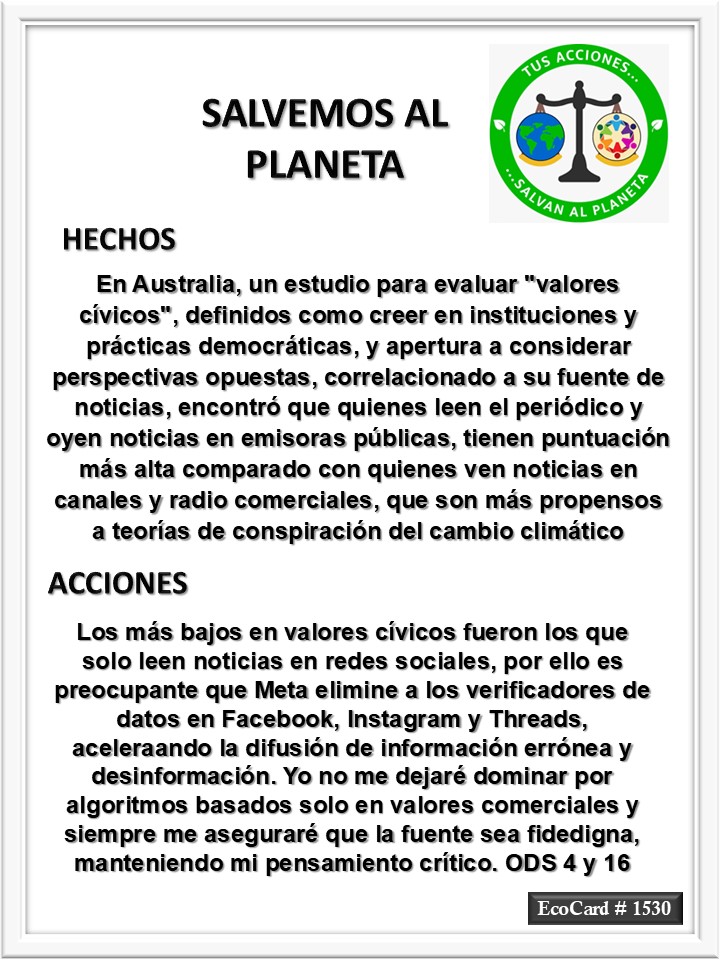 SALVEMOS AL PLANETA

TUS ACCIONES...

...SALVAN AL PLANETA

HECHOS

En Australia, un estudio para evaluar "valores cívicos", definidos como creer en instituciones y prácticas democráticas, y apertura a considerar perspectivas opuestas, correlacionado a su fuente de noticias, encontró que quienes leen el periódico y oyen noticias en emisoras públicas, tienen puntuación más alta comparado con quienes ven noticias en canales y radio comerciales, que son más propensos a teorías de conspiración del cambio climático

ACCIONES

Los más bajos en valores cívicos fueron los que solo leen noticias en redes sociales, por ello es preocupante que Meta elimine a los verificadores de datos en Facebook, Instagram y Threads, aceleraando la difusión de información errónea y desinformación. Yo no me dejaré dominar por algoritmos basados solo en valores comerciales y siempre me aseguraré que la fuente sea fidedigna, manteniendo mi pensamiento crítico. ODS 4 y 16

EcoCard # 1530